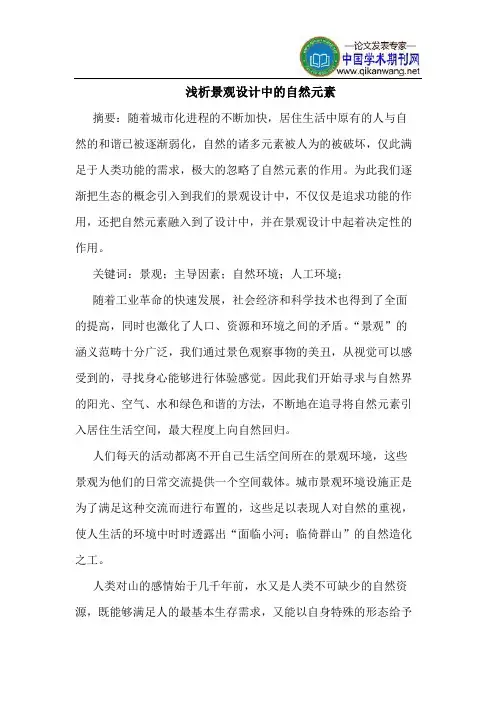 —论文发表专家—
中国学术期刊网
www.qikanwang.net

浅析景观设计中的自然元素

摘要：随着城市化进程的不断加快，居住生活中原有的人与自然的和谐已被逐渐弱化，自然的诸多元素被人为的被破坏，仅此满足于人类功能的需求，极大的忽略了自然元素的作用。为此我们逐渐把生态的概念引入到我们的景观设计中，不仅仅是追求功能的作用，还把自然元素融入到了设计中，并在景观设计中起着决定性的作用。

关键词：景观；主导因素；自然环境；人工环境；

随着工业革命的快速发展，社会经济和科学技术也得到了全面的提高，同时也激化了人口、资源和环境之间的矛盾。“景观”的涵义范畴十分广泛，我们通过景色观察事物的美丑，从视觉可以感受到的，寻找身心能够进行体验感觉。因此我们开始寻求与自然界的阳光、空气、水和绿色和谐的方法，不断地在追寻将自然元素引入居住生活空间，最大程度上向自然回归。

人们每天的活动都离不开自己生活空间所在的景观环境，这些景观为他们的日常交流提供一个空间载体。城市景观环境设施正是为了满足这种交流而进行布置的，这些足以表现人对自然的重视，使人生活的环境中时时透露出“面临小河；临倚群山”的自然造化之工。

人类对山的感情始于几千年前，水又是人类不可缺少的自然资源，既能够满足人的最基本生存需求，又能以自身特殊的形态给予